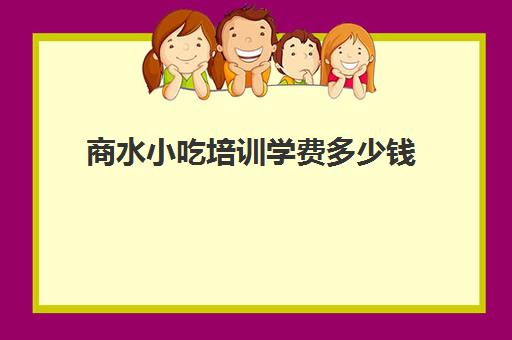 商水小吃培训学费多少钱